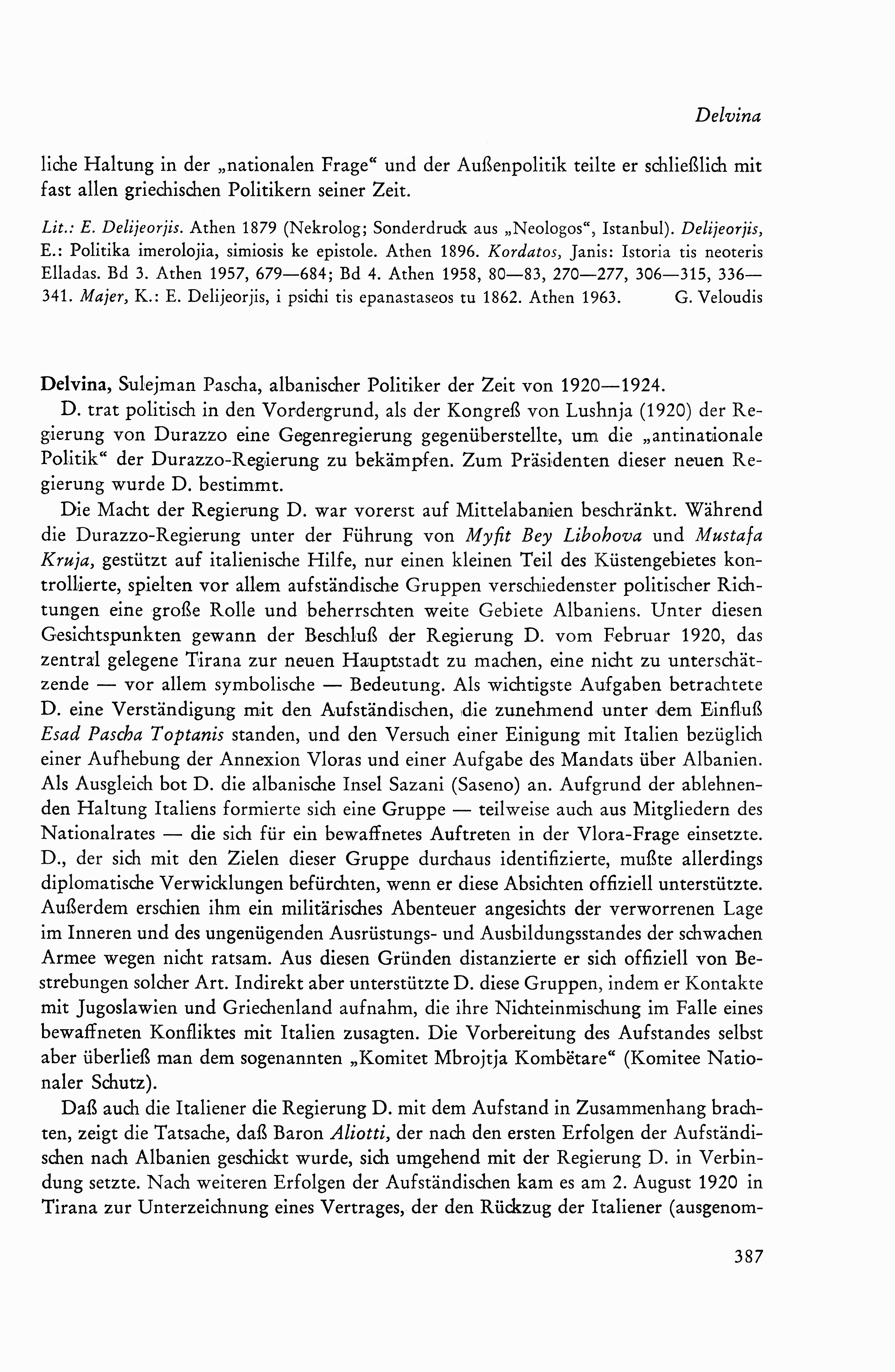 Delvina

liche Haltung in der „nationalen Frage“ und der Außenpolitik teilte er schließlich mit fast allen griechischen Politikern seiner Zeit.

Lit.: E. Delijeorjis. Athen 1879 (Nekrolog; Sonderdruck aus „Neologos“, Istanbul). Delijeorjis, E.: Politika imerolojia, simiosis ke epistole. Athen 1896. Kordatos, Janis: Istoria tis neoteris Elladas. Bd 3. Athen 1957, 679—684; Bd 4. Athen 1958, 80—83, 270—277, 306—315, 336—341. Majer, K.: E. Delijeorjis, i psichi tis epanastaseos tu 1862. Athen 1963. G. Veloudis

Delvina, Sulejman Pascha, albanischer Politiker der Zeit von 1920—1924.

D. trat politisch in den Vordergrund, als der Kongreß von Lushnja (1920) der Regierung von Durazzo eine Gegenregierung gegenüberstellte, um die „antinationale Politik“ der Durazzo-Regierung zu bekämpfen. Zum Präsidenten dieser neuen Regierung wurde D. bestimmt.

Die Macht der Regierung D. war vorerst auf Mittelabanien beschränkt. Während die Durazzo-Regierung unter der Führung von Myfit Bey Libohova und Mustafa Kruja, gestützt auf italienische Hilfe, nur einen kleinen Teil des Küstengebietes kontrollierte, spielten vor allem aufständische Gruppen verschiedenster politischer Richtungen eine große Rolle und beherrschten weite Gebiete Albaniens. Unter diesen Gesichtspunkten gewann der Beschluß der Regierung D. vom Februar 1920, das zentral gelegene Tirana zur neuen Hauptstadt zu machen, eine nicht zu unterschätzende — vor allem symbolische — Bedeutung. Als wichtigste Aufgaben betrachtete D. eine Verständigung mit den Aufständischen, die zunehmend unter dem Einfluß Esad Pascha Toptanis standen, und den Versuch einer Einigung mit Italien bezüglich einer Aufhebung der Annexion Vloras und einer Aufgabe des Mandats über Albanien. Als Ausgleich bot D. die albanische Insel Sazani (Saseno) an. Aufgrund der ablehnenden Haltung Italiens formierte sich eine Gruppe — teilweise auch aus Mitgliedern des Nationalrates — die sich für ein bewaffnetes Auftreten in der Vlora-Frage einsetzte. D., der sich mit den Zielen dieser Gruppe durchaus identifizierte, mußte allerdings diplomatische Verwicklungen befürchten, wenn er diese Absichten offiziell unterstützte. Außerdem erschien ihm ein militärisches Abenteuer angesichts der verworrenen Lage im Inneren und des ungenügenden Ausrüstungs- und Ausbildungsstandes der schwachen Armee wegen nicht ratsam. Aus diesen Gründen distanzierte er sich offiziell von Bestrebungen solcher Art. Indirekt aber unterstützte D. diese Gruppen, indem er Kontakte mit Jugoslawien und Griechenland aufnahm, die ihre Nichteinmischung im Falle eines bewaffneten Konfliktes mit Italien zusagten. Die Vorbereitung des Aufstandes selbst aber überließ man dem sogenannten „Komitet Mbrojtja Kombëtare“ (Komitee Nationaler Schutz).

Daß auch die Italiener die Regierung D. mit dem Aufstand in Zusammenhang brachten, zeigt die Tatsache, daß Baron Aliotti, der nach den ersten Erfolgen der Aufständischen nach Albanien geschickt wurde, sich umgehend mit der Regierung D. in Verbindung setzte. Nach weiteren Erfolgen der Aufständischen kam es am 2. August 1920 in Tirana zur Unterzeichnung eines Vertrages, der den Rückzug der Italiener (ausgenom-

387